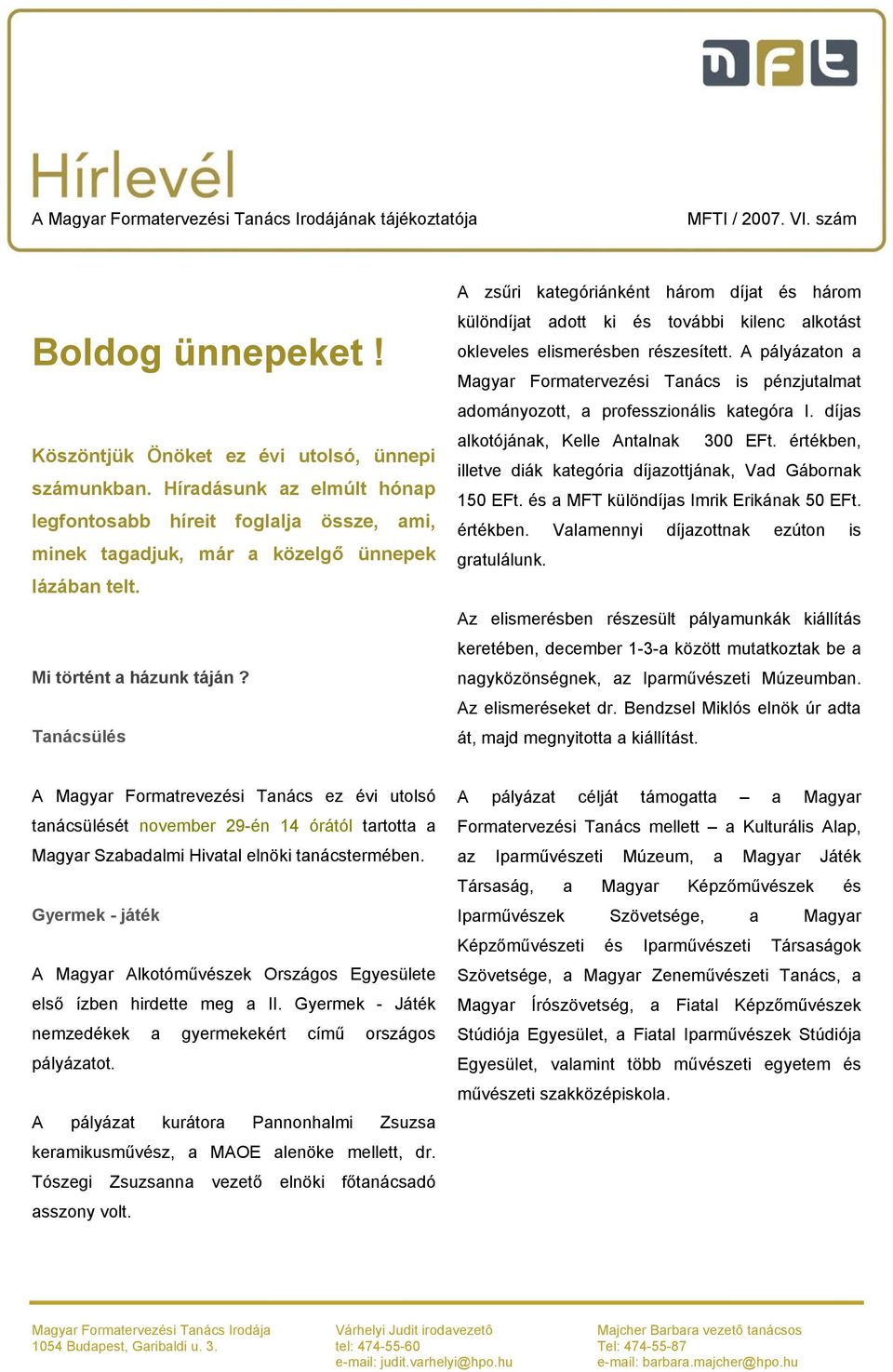 mft

Hírlevél

A Magyar Formatervezési Tanács Irodájának tájékoztatója

MFTI / 2007. VI. szám

Boldog ünnepeket !

Köszöntjük Önöket ez évi utolsó, ünnepi számunkban. Híradásunk az elmúlt hónap legfontosabb híreit foglalja össze, ami, minek tagadjuk, már a közelgő ünnepek lázában telt.

Mi történt a házunk táján ?

Tanácsülés

A Magyar Formatrevezési Tanács ez évi utolsó tanácsülését november 29-én 14 órától tartotta a Magyar Szabadalmi Hivatal elnöki tanácstermében.

Gyermek - játék

A Magyar Alkotóművészek Országos Egyesülete első ízben hirdette meg a II. Gyermek - Játék nemzedékek a gyermekekért című országos pályázatot.

A pályázat kurátora Pannonhalmi Zsuzsa keramikusművész, a MAOE alenöke mellett, dr. Tószegi Zsuzsanna vezető elnöki főtanácsadó asszony volt.

A zsűri kategóriánként három díjat és három különdíjat adott ki és további kilenc alkotást okleveles elismerésben részesített. A pályázaton a Magyar Formatervezési Tanács is pénzjutalmat adományozott, a professzionális kategóra I. díjas alkotójának, Kelle Antalnak 300 EFt. értékben, illetve diák kategória díjazottjának, Vad Gábornak 150 EFt. és a MFT különdíjas Imrik Erikának 50 EFt. értékben. Valamennyi díjazottnak ezúton is gratulálunk.

Az elismerésben részesült pályamunkák kiállítás keretében, december 1-3-a között mutatkoztak be a nagyközönségnek, az Iparművészeti Múzeumban. Az elismeréseket dr. Bendzsel Miklós elnök úr adta át, majd megnyitotta a kiállítást.

A pályázat célját támogatta – a Magyar Formatervezési Tanács mellett – a Kulturális Alap, az Iparművészeti Múzeum, a Magyar Játék Társaság, a Magyar Képzőművészek és Iparművészek Szövetsége, a Magyar Képzőművészeti és Iparművészeti Társaságok Szövetsége, a Magyar Zeneművészeti Tanács, a Magyar Írószövetség, a Fiatal Képzőművészek Stúdiója Egyesület, a Fiatal Iparművészek Stúdiója Egyesület, valamint több művészeti egyetem és művészeti szakközépiskola.

Magyar Formatervezési Tanács Irodája
1054 Budapest, Garibaldi u. 3.

Várhelyi Judit irodavezetô
tel: 474-55-60
e-mail: judit.varhelyi@hpo.hu

Majcher Barbara vezetô tanácsos
Tel: 474-55-87
e-mail: barbara.majcher@hpo.hu